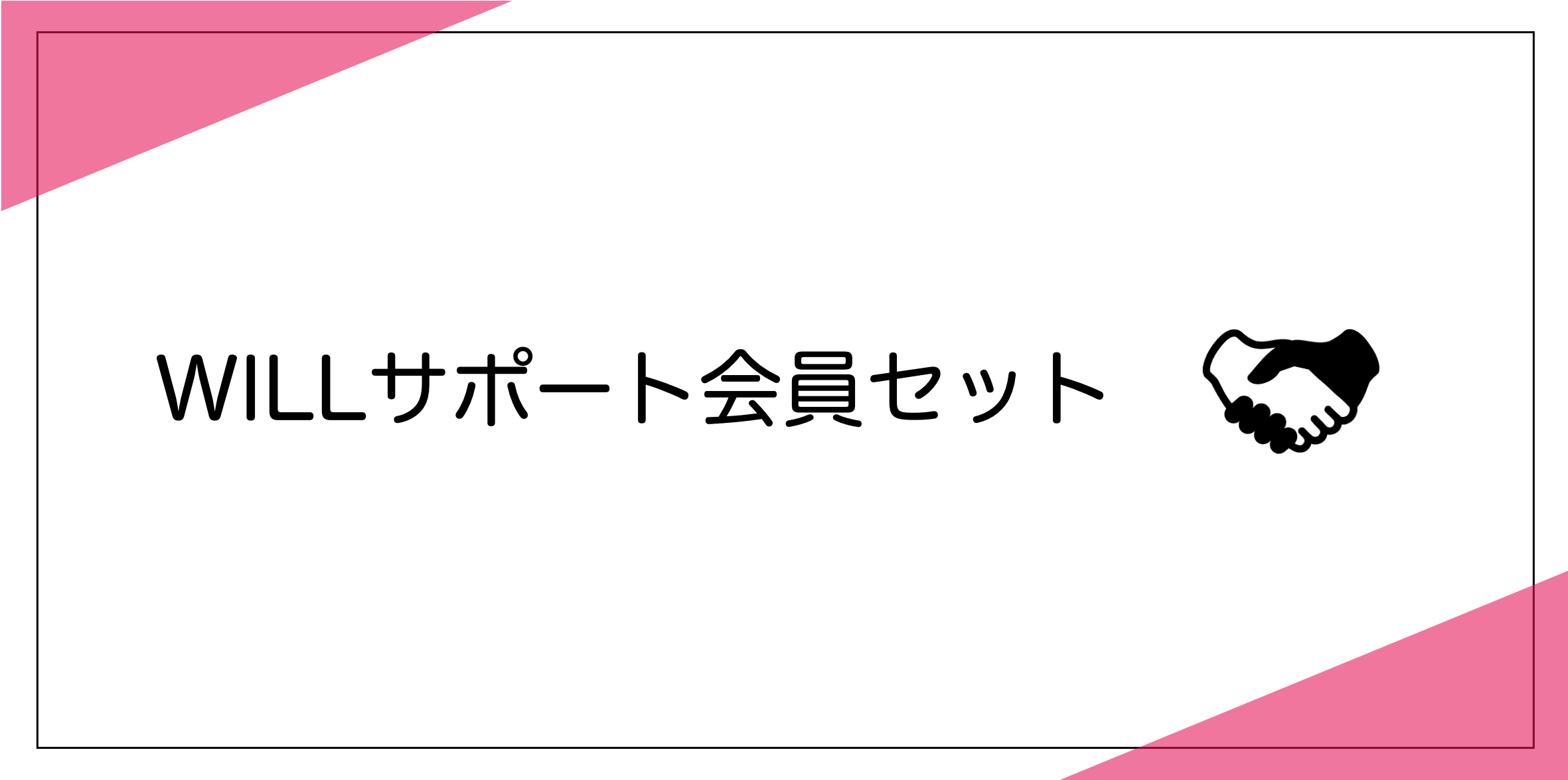 WILLサポート会員セット